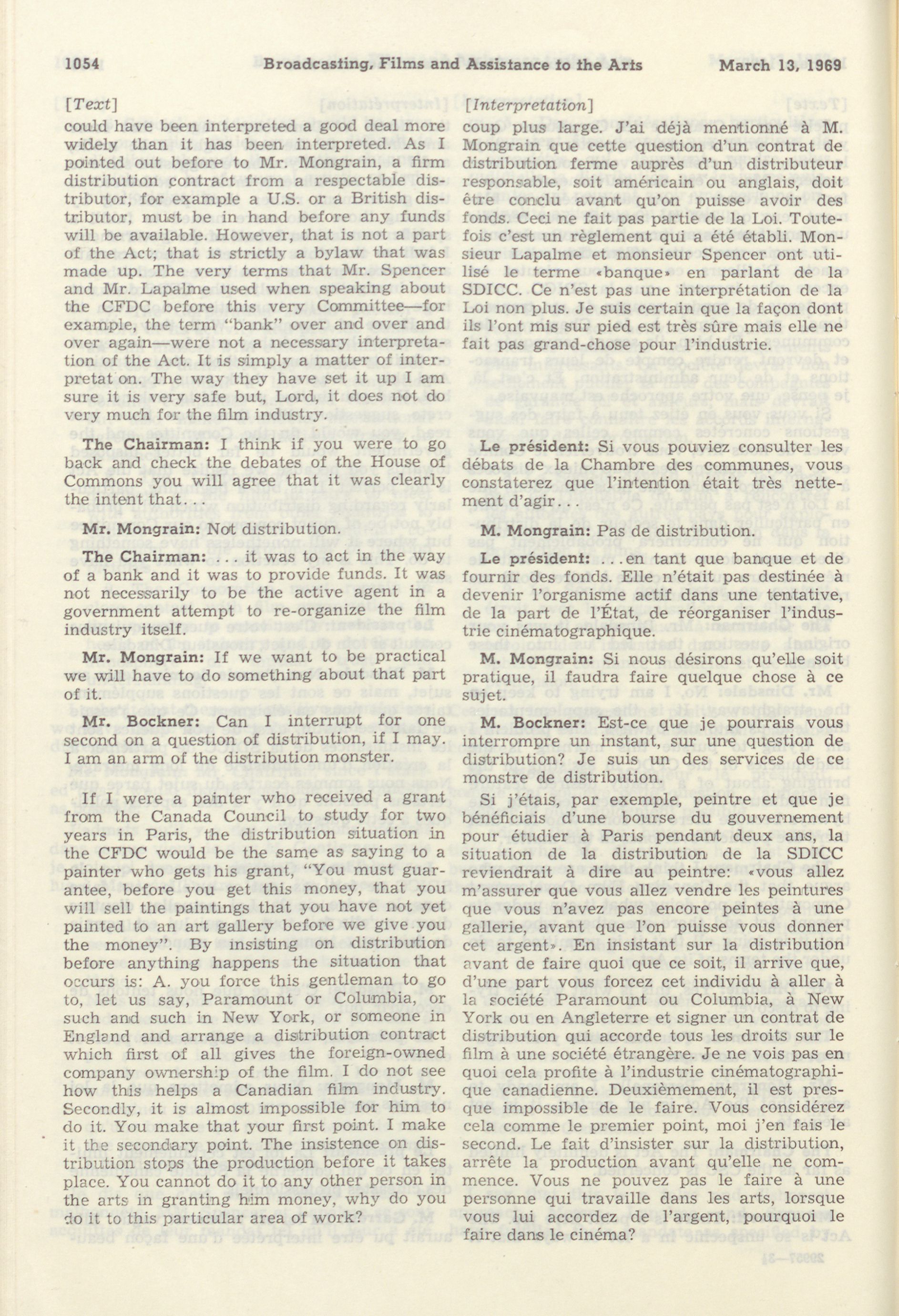 1054 Broadcasting, Films and Assistance to the Arts March 13, 1969

[Text]

could have been interpreted a good deal more widely than it has been interpreted. As I pointed out before to Mr. Mongrain, a firm distribution contract from a respectable distributor, for example a U.S. or a British distributor, must be in hand before any funds will be available. However, that is not a part of the Act; that is strictly a bylaw that was made up. The very terms that Mr. Spencer and Mr. Lapalme used when speaking about the CFDC before this very Committee—for example, the term "bank" over and over and over again—were not a necessary interpretation of the Act. It is simply a matter of interpretat on. The way they have set it up I am sure it is very safe but, Lord, it does not do very much for the film industry.

The Chairman: I think if you were to go back and check the debates of the House of Commons you will agree that it was clearly the intent that...

Mr. Mongrain: Not distribution.

The Chairman: ... it was to act in the way of a bank and it was to provide funds. It was not necessarily to be the active agent in a government attempt to re-organize the film industry itself.

Mr. Mongrain: If we want to be practical we will have to do something about that part of it.

Mr. Bockner: Can I interrupt for one second on a question of distribution, if I may. I am an arm of the distribution monster.

If I were a painter who received a grant from the Canada Council to study for two years in Paris, the distribution situation in the CFDC would be the same as saying to a painter who gets his grant, "You must guarantee, before you get this money, that you will sell the paintings that you have not yet painted to an art gallery before we give you the money". By insisting on distribution before anything happens the situation that occurs is: A. you force this gentleman to go to, let us say, Paramount or Columbia, or such and such in New York, or someone in England and arrange a distribution contract which first of all gives the foreign-owned company ownership of the film. I do not see how this helps a Canadian film industry. Secondly, it is almost impossible for him to do it. You make that your first point. I make it the secondary point. The insistence on distribution stops the production before it takes place. You cannot do it to any other person in the arts in granting him money, why do you do it to this particular area of work?

[Interpretation]

coup plus large. J'ai déjà mentionné à M. Mongrain que cette question d'un contrat de distribution ferme auprès d'un distributeur responsable, soit américain ou anglais, doit être conclu avant qu'on puisse avoir des fonds. Ceci ne fait pas partie de la Loi. Toutefois c'est un règlement qui a été établi. Monsieur Lapalme et monsieur Spencer ont utilisé le terme «banque» en parlant de la SDICC. Ce n'est pas une interprétation de la Loi non plus. Je suis certain que la façon dont ils l'ont mis sur pied est très sûre mais elle ne fait pas grand-chose pour l'industrie.

Le président: Si vous pouviez consulter les débats de la Chambre des communes, vous constaterez que l'intention était très nettement d'agir...

M. Mongrain: Pas de distribution.

Le président: ...en tant que banque et de fournir des fonds. Elle n'était pas destinée à devenir l'organisme actif dans une tentative, de la part de l'État, de réorganiser l'industrie cinématographique.

M. Mongrain: Si nous désirons qu'elle soit pratique, il faudra faire quelque chose à ce sujet.

M. Bockner: Est-ce que je pourrais vous interrompre un instant, sur une question de distribution? Je suis un des services de ce monstre de distribution.

Si j'étais, par exemple, peintre et que je bénéficiais d'une bourse du gouvernement pour étudier à Paris pendant deux ans, la situation de la distribution de la SDICC reviendrait à dire au peintre: «vous allez m'assurer que vous allez vendre les peintures que vous n'avez pas encore peintes à une gallerie, avant que l'on puisse vous donner cet argent». En insistant sur la distribution avant de faire quoi que ce soit, il arrive que, d'une part vous forcez cet individu à aller à la société Paramount ou Columbia, à New York ou en Angleterre et signer un contrat de distribution qui accorde tous les droits sur le film à une société étrangère. Je ne vois pas en quoi cela profite à l'industrie cinématographique canadienne. Deuxièmement, il est presque impossible de le faire. Vous considérez cela comme le premier point, moi j'en fais le second. Le fait d'insister sur la distribution, arrête la production avant qu'elle ne commence. Vous ne pouvez pas le faire à une personne qui travaille dans les arts, lorsque vous lui accordez de l'argent, pourquoi le faire dans le cinéma?